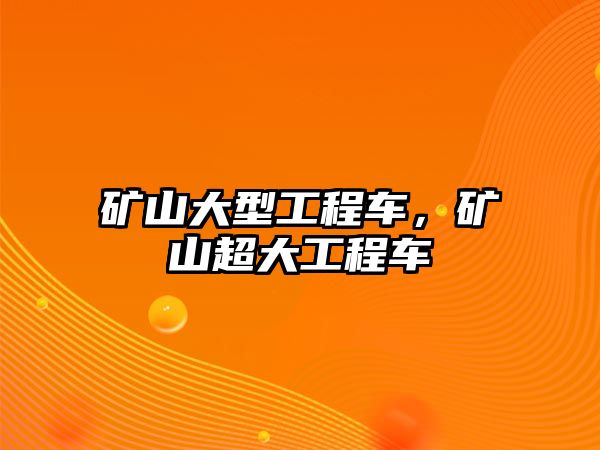 矿山大型工程车，矿山超大工程车